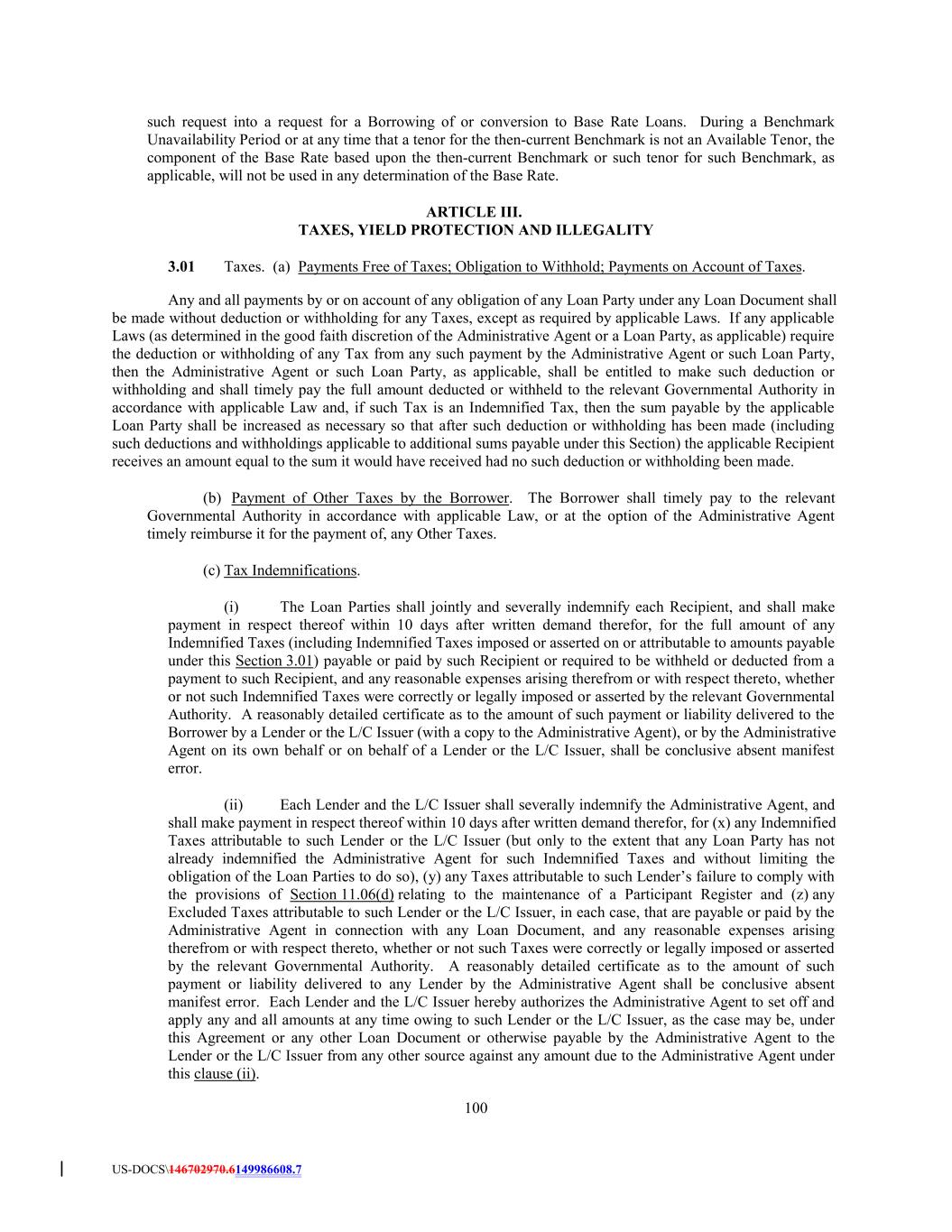 such request into a request for a Borrowing of or conversion to Base Rate Loans. During a Benchmark Unavailability Period or at any time that a tenor for the then-current Benchmark is not an Available Tenor, the component of the Base Rate based upon the then-current Benchmark or such tenor for such Benchmark, as applicable, will not be used in any determination of the Base Rate.

ARTICLE III.
TAXES, YIELD PROTECTION AND ILLEGALITY

3.01 Taxes. (a) Payments Free of Taxes; Obligation to Withhold; Payments on Account of Taxes.

Any and all payments by or on account of any obligation of any Loan Party under any Loan Document shall be made without deduction or withholding for any Taxes, except as required by applicable Laws. If any applicable Laws (as determined in the good faith discretion of the Administrative Agent or a Loan Party, as applicable) require the deduction or withholding of any Tax from any such payment by the Administrative Agent or such Loan Party, then the Administrative Agent or such Loan Party, as applicable, shall be entitled to make such deduction or withholding and shall timely pay the full amount deducted or withheld to the relevant Governmental Authority in accordance with applicable Law and, if such Tax is an Indemnified Tax, then the sum payable by the applicable Loan Party shall be increased as necessary so that after such deduction or withholding has been made (including such deductions and withholdings applicable to additional sums payable under this Section) the applicable Recipient receives an amount equal to the sum it would have received had no such deduction or withholding been made.

(b) Payment of Other Taxes by the Borrower. The Borrower shall timely pay to the relevant Governmental Authority in accordance with applicable Law, or at the option of the Administrative Agent timely reimburse it for the payment of, any Other Taxes.

(c) Tax Indemnifications.

(i) The Loan Parties shall jointly and severally indemnify each Recipient, and shall make payment in respect thereof within 10 days after written demand therefor, for the full amount of any Indemnified Taxes (including Indemnified Taxes imposed or asserted on or attributable to amounts payable under this Section 3.01) payable or paid by such Recipient or required to be withheld or deducted from a payment to such Recipient, and any reasonable expenses arising therefrom or with respect thereto, whether or not such Indemnified Taxes were correctly or legally imposed or asserted by the relevant Governmental Authority. A reasonably detailed certificate as to the amount of such payment or liability delivered to the Borrower by a Lender or the L/C Issuer (with a copy to the Administrative Agent), or by the Administrative Agent on its own behalf or on behalf of a Lender or the L/C Issuer, shall be conclusive absent manifest error.

(ii) Each Lender and the L/C Issuer shall severally indemnify the Administrative Agent, and shall make payment in respect thereof within 10 days after written demand therefor, for (x) any Indemnified Taxes attributable to such Lender or the L/C Issuer (but only to the extent that any Loan Party has not already indemnified the Administrative Agent for such Indemnified Taxes and without limiting the obligation of the Loan Parties to do so), (y) any Taxes attributable to such Lender's failure to comply with the provisions of Section 11.06(d) relating to the maintenance of a Participant Register and (z) any Excluded Taxes attributable to such Lender or the L/C Issuer, in each case, that are payable or paid by the Administrative Agent in connection with any Loan Document, and any reasonable expenses arising therefrom or with respect thereto, whether or not such Taxes were correctly or legally imposed or asserted by the relevant Governmental Authority. A reasonably detailed certificate as to the amount of such payment or liability delivered to any Lender by the Administrative Agent shall be conclusive absent manifest error. Each Lender and the L/C Issuer hereby authorizes the Administrative Agent to set off and apply any and all amounts at any time owing to such Lender or the L/C Issuer, as the case may be, under this Agreement or any other Loan Document or otherwise payable by the Administrative Agent to the Lender or the L/C Issuer from any other source against any amount due to the Administrative Agent under this clause (ii).

100

US-DOCS\146702970.6149986608.7